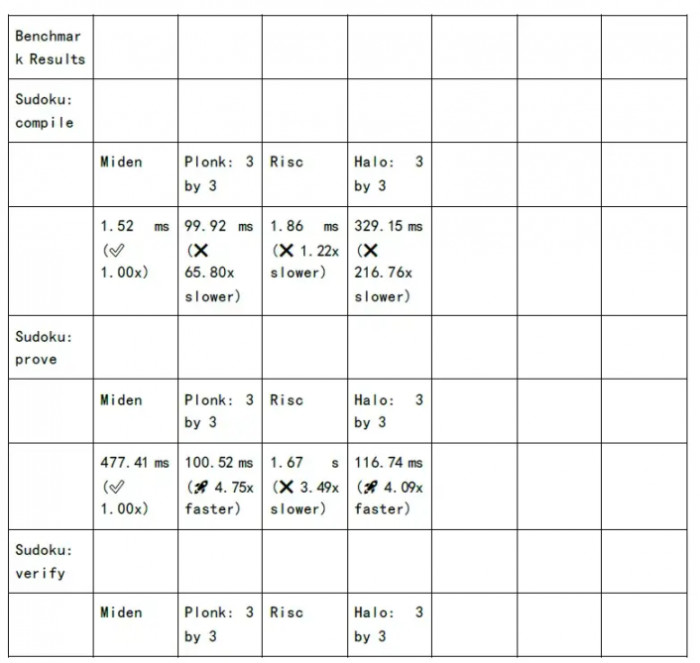 | Benchmark Results | | | | | | | |
|---|---|---|---|---|---|---|---|
| Sudoku: compile | | | | | | | |
| | Miden | Plonk: 3 by 3 | Risc | Halo: 3 by 3 | | | |
| | 1.52 ms (✅ 1.00x) | 99.92 ms (❌ 65.80x slower) | 1.86 ms (❌ 1.22x slower) | 329.15 ms (❌ 216.76x slower) | | | |
| Sudoku: prove | | | | | | | |
| | Miden | Plonk: 3 by 3 | Risc | Halo: 3 by 3 | | | |
| | 477.41 ms (✅ 1.00x) | 100.52 ms (🚀 4.75x faster) | 1.67 s (❌ 3.49x slower) | 116.74 ms (🚀 4.09x faster) | | | |
| Sudoku: verify | | | | | | | |
| | Miden | Plonk: 3 by 3 | Risc | Halo: 3 by 3 | | | |